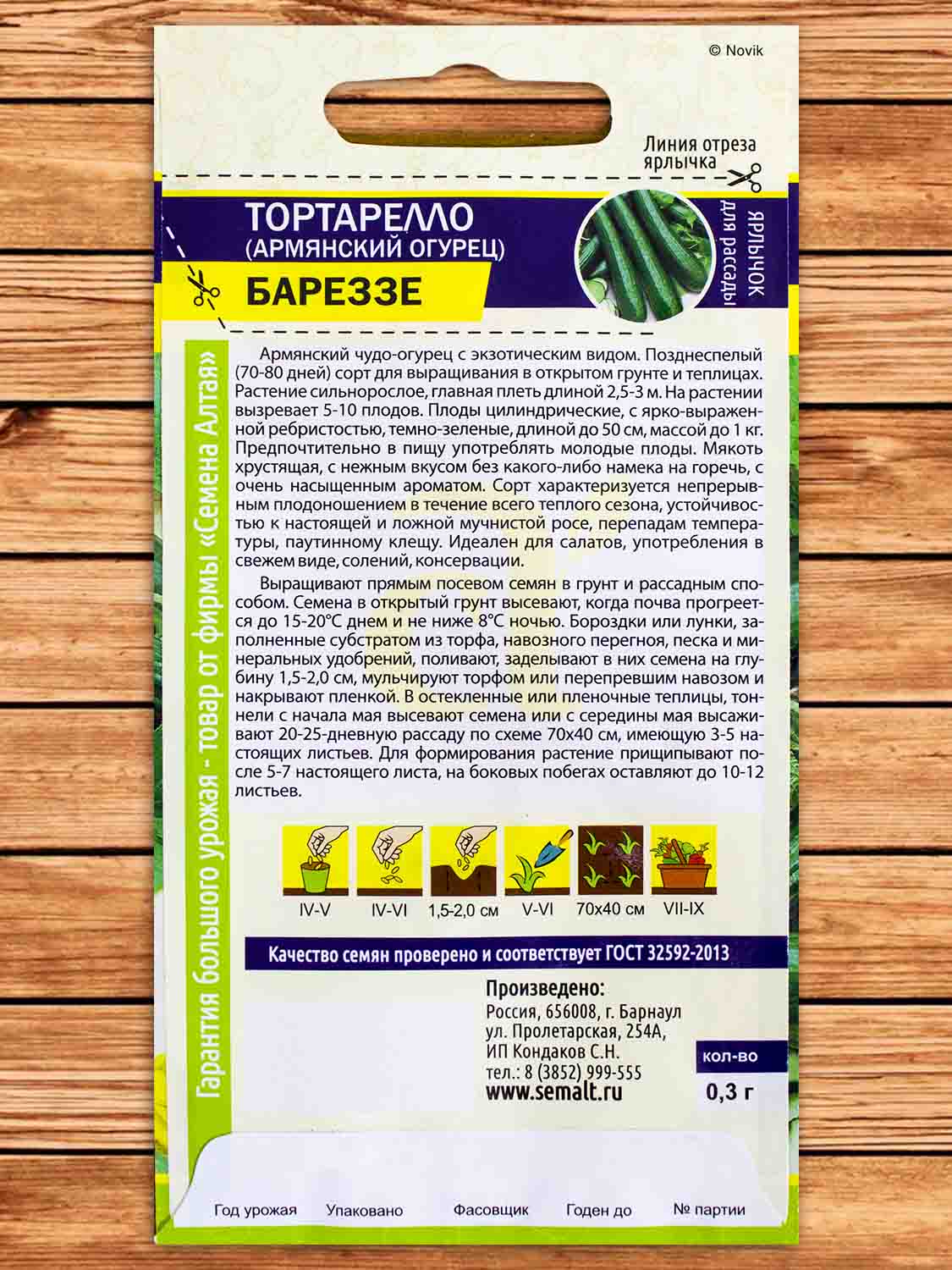 © Novik

Линия отреза ярлычка

ТОРТАРЕЛЛО
(АРМЯНСКИЙ ОГУРЕЦ)
БАРЕЗЗЕ

ЯРЛЫЧОК для рассады

Гарантия большого урожая - товар от фирмы «Семена Алтая»

Армянский чудо-огурец с экзотическим видом. Позднеспелый (70-80 дней) сорт для выращивания в открытом грунте и теплицах. Растение сильнорослое, главная плеть длиной 2,5-3 м. На растении вызревает 5-10 плодов. Плоды цилиндрические, с ярко-выраженной ребристостью, темно-зеленые, длиной до 50 см, массой до 1 кг. Предпочтительно в пищу употреблять молодые плоды. Мякоть хрустящая, с нежным вкусом без какого-либо намека на горечь, с очень насыщенным ароматом. Сорт характеризуется непрерывным плодоношением в течение всего теплого сезона, устойчивостью к настоящей и ложной мучнистой росе, перепадам температуры, паутинному клещу. Идеален для салатов, употребления в свежем виде, солений, консервации.

Выращивают прямым посевом семян в грунт и рассадным способом. Семена в открытый грунт высевают, когда почва прогреется до 15-20°С днем и не ниже 8°С ночью. Бороздки или лунки, заполненные субстратом из торфа, навозного перегноя, песка и минеральных удобрений, поливают, заделывают в них семена на глубину 1,5-2,0 см, мульчируют торфом или перепревшим навозом и накрывают пленкой. В остекленные или пленочные теплицы, тоннели с начала мая высевают семена или с середины мая высаживают 20-25-дневную рассаду по схеме 70х40 см, имеющую 3-5 настоящих листьев. Для формирования растение прищипывают после 5-7 настоящего листа, на боковых побегах оставляют до 10-12 листьев.

IV-V
IV-VI
1,5-2,0 см
V-VI
70х40 см
VII-IX

Качество семян проверено и соответствует ГОСТ 32592-2013

Произведено:
Россия, 656008, г. Барнаул
ул. Пролетарская, 254А,
ИП Кондаков С.Н.
тел.: 8 (3852) 999-555
www.semalt.ru

кол-во
0,3 г

Год урожая Упаковано Фасовщик Годен до № партии